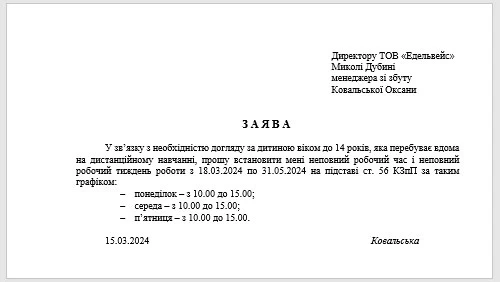 Директору ТОВ «Едельвейс»
Миколі Дубині
менеджера зі збуту
Ковальської Оксани

ЗАЯВА

У зв'язку з необхідністю догляду за дитиною віком до 14 років, яка перебуває вдома на дистанційному навчанні, прошу встановити мені неповний робочий час і неповний робочий тиждень роботи з 18.03.2024 по 31.05.2024 на підставі ст. 56 КЗпП за таким графіком:
– понеділок – з 10.00 до 15.00;
– середа – з 10.00 до 15.00;
– п'ятниця – з 10.00 до 15.00.

15.03.2024 Ковальська